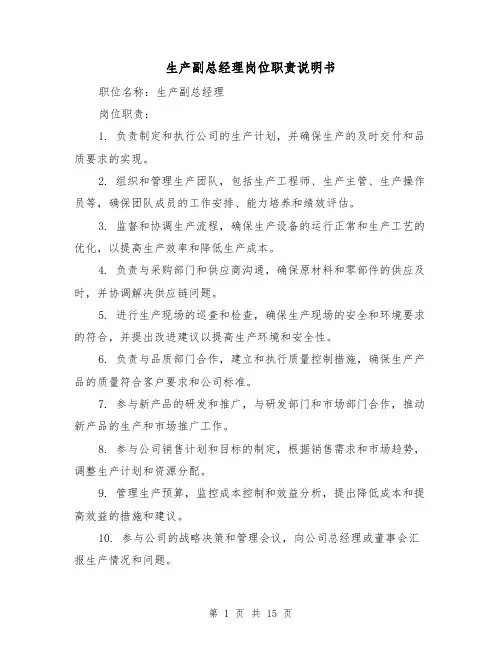 生产副总经理岗位职责说明书

职位名称：生产副总经理

岗位职责：

1. 负责制定和执行公司的生产计划，并确保生产的及时交付和品质要求的实现。

2. 组织和管理生产团队，包括生产工程师、生产主管、生产操作员等，确保团队成员的工作安排、能力培养和绩效评估。

3. 监督和协调生产流程，确保生产设备的运行正常和生产工艺的优化，以提高生产效率和降低生产成本。

4. 负责与采购部门和供应商沟通，确保原材料和零部件的供应及时，并协调解决供应链问题。

5. 进行生产现场的巡查和检查，确保生产现场的安全和环境要求的符合，并提出改进建议以提高生产环境和安全性。

6. 负责与品质部门合作，建立和执行质量控制措施，确保生产产品的质量符合客户要求和公司标准。

7. 参与新产品的研发和推广，与研发部门和市场部门合作，推动新产品的生产和市场推广工作。

8. 参与公司销售计划和目标的制定，根据销售需求和市场趋势，调整生产计划和资源分配。

9. 管理生产预算，监控成本控制和效益分析，提出降低成本和提高效益的措施和建议。

10. 参与公司的战略决策和管理会议，向公司总经理或董事会汇报生产情况和问题。

第 1 页 共 15 页